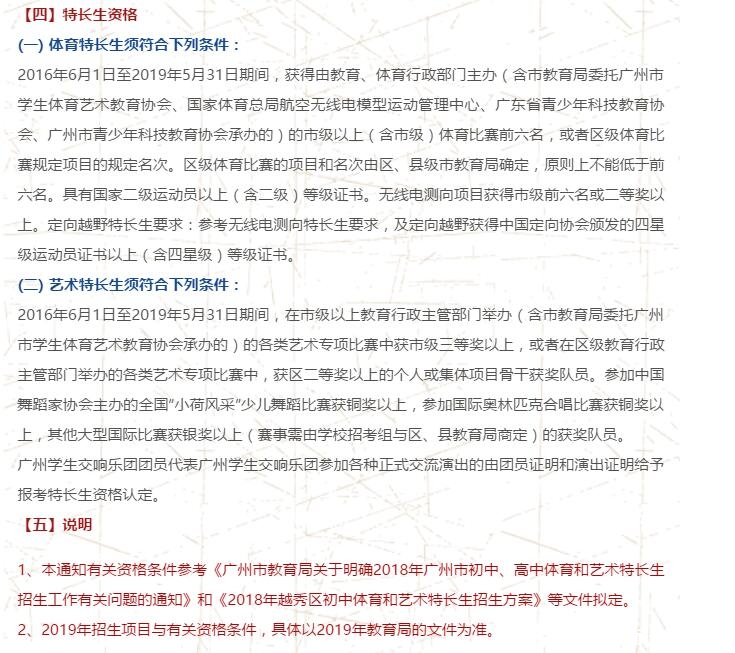 【四】特长生资格

(一) 体育特长生须符合下列条件：

2016年6月1日至2019年5月31日期间，获得由教育、体育行政部门主办（含市教育局委托广州市学生体育艺术教育协会、国家体育总局航空无线电模型运动管理中心、广东省青少年科技教育协会、广州市青少年科技教育协会承办的）的市级以上（含市级）体育比赛前六名，或者区级体育比赛规定项目的规定名次。区级体育比赛的项目和名次由区、县级市教育局确定，原则上不能低于前六名。具有国家二级运动员以上（含二级）等级证书。无线电测向项目获得市级前六名或二等奖以上。定向越野特长生要求：参考无线电测向特长生要求，及定向越野获得中国定向协会颁发的四星级运动员证书以上（含四星级）等级证书。

(二) 艺术特长生须符合下列条件：

2016年6月1日至2019年5月31日期间，在市级以上教育行政主管部门举办（含市教育局委托广州市学生体育艺术教育协会承办的）的各类艺术专项比赛中获市级三等奖以上，或者在区级教育行政主管部门举办的各类艺术专项比赛中，获区二等奖以上的个人或集体项目骨干获奖队员。参加中国舞蹈家协会主办的全国"小荷风采"少儿舞蹈比赛获铜奖以上，参加国际奥林匹克合唱比赛获铜奖以上，其他大型国际比赛获银奖以上（赛事需由学校招考组与区、县教育局商定）的获奖队员。

广州学生交响乐团团员代表广州学生交响乐团参加各种正式交流演出的由团员证明和演出证明给予报考特长生资格认定。

【五】说明

1、本通知有关资格条件参考《广州市教育局关于明确2018年广州市初中、高中体育和艺术特长生招生工作有关问题的通知》和《2018年越秀区初中体育和艺术特长生招生方案》等文件拟定。

2、2019年招生项目与有关资格条件，具体以2019年教育局的文件为准。